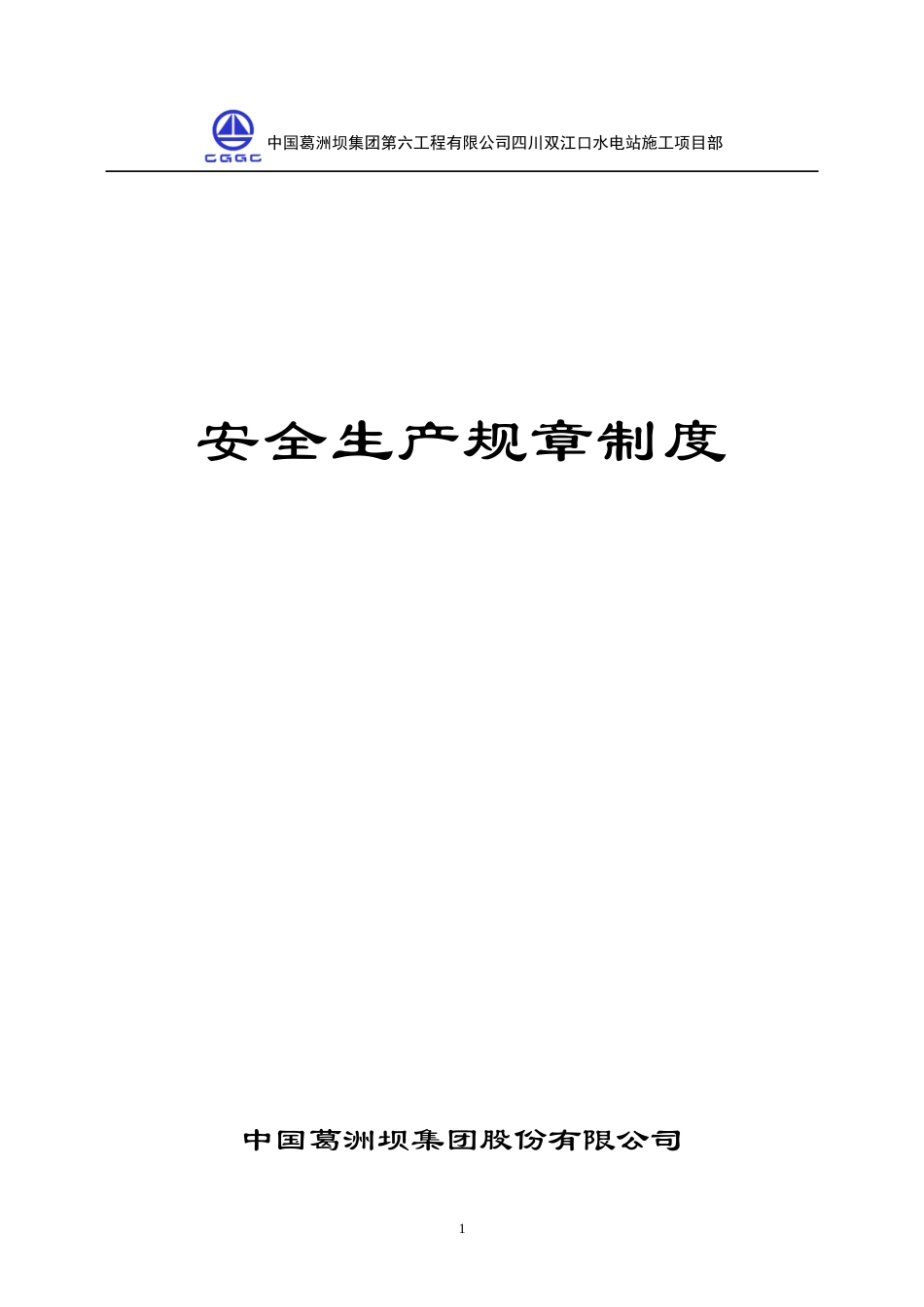 CGGC 中国葛洲坝集团第六工程有限公司四川双江口水电站施工项目部

安全生产规章制度

中国葛洲坝集团股份有限公司

1